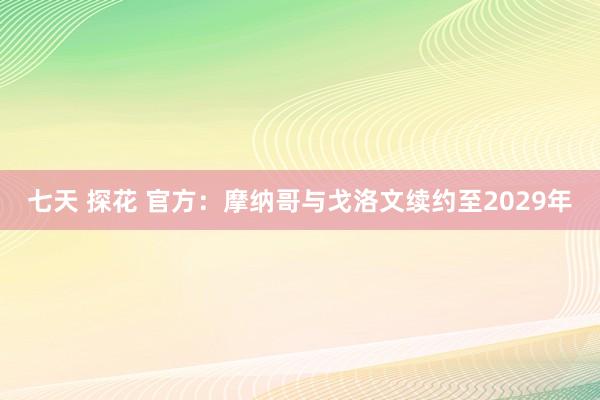 七天 探花 官方：摩纳哥与戈洛文续约至2029年